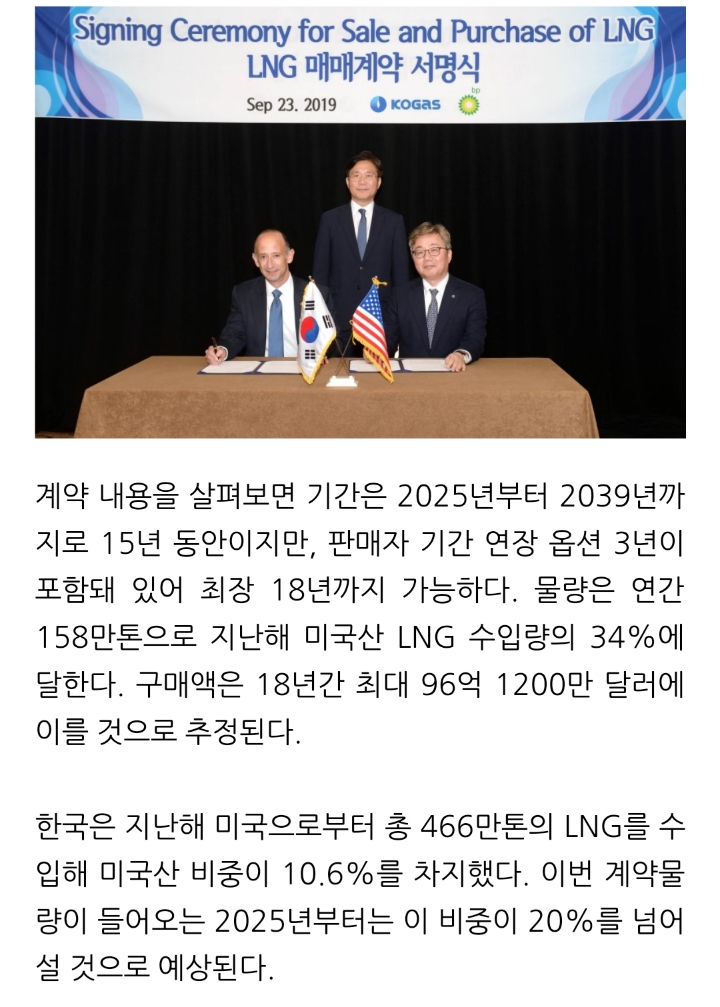 Signing Ceremony for Sale and Purchase of LNG
LNG 매매계약 서명식
Sep 23. 2019 KOGAS bp

계약 내용을 살펴보면 기간은 2025년부터 2039년까지로 15년 동안이지만, 판매자 기간 연장 옵션 3년이 포함돼 있어 최장 18년까지 가능하다. 물량은 연간 158만톤으로 지난해 미국산 LNG 수입량의 34%에 달한다. 구매액은 18년간 최대 96억 1200만 달러에 이를 것으로 추정된다.

한국은 지난해 미국으로부터 총 466만톤의 LNG를 수입해 미국산 비중이 10.6%를 차지했다. 이번 계약물량이 들어오는 2025년부터는 이 비중이 20%를 넘어설 것으로 예상된다.